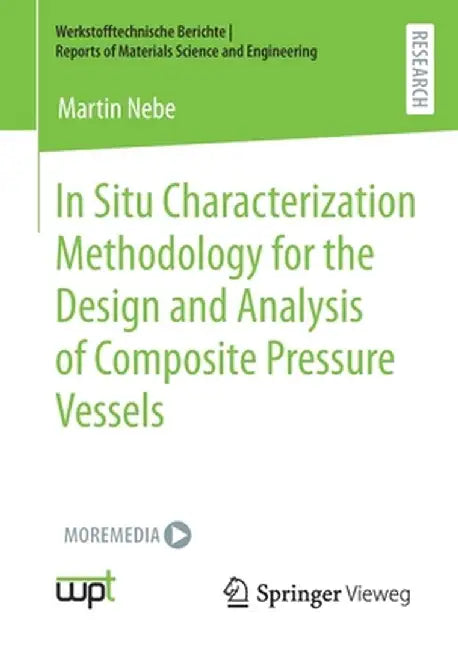 Werkstofftechnische Berichte |
Reports of Materials Science and Engineering

RESEARCH

Martin Nebe

In Situ Characterization Methodology for the Design and Analysis of Composite Pressure Vessels

MOREMEDIA

wpt

Springer Vieweg